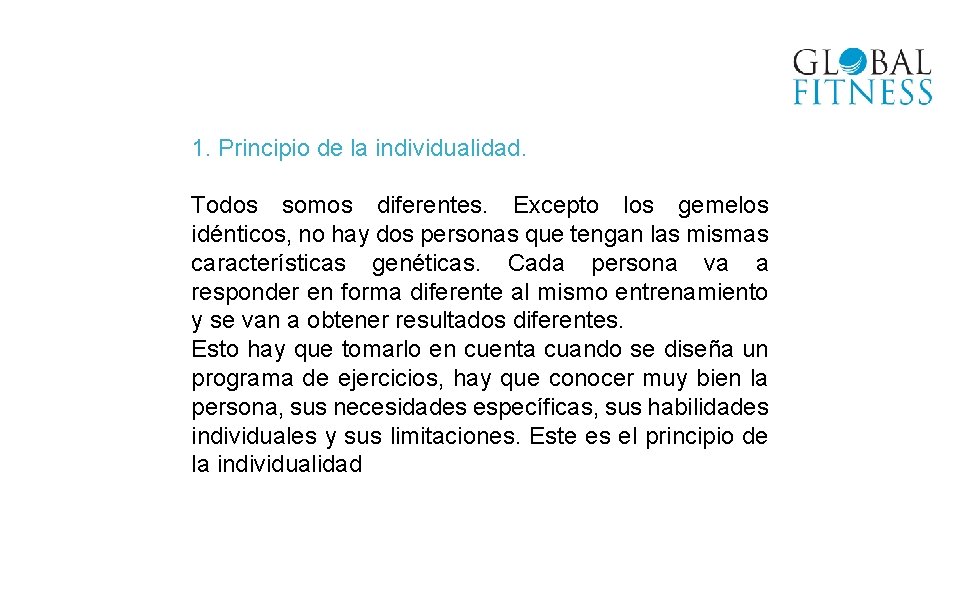 GLOBAL FITNESS

1. Principio de la individualidad.

Todos somos diferentes. Excepto los gemelos idénticos, no hay dos personas que tengan las mismas características genéticas. Cada persona va a responder en forma diferente al mismo entrenamiento y se van a obtener resultados diferentes.
Esto hay que tomarlo en cuenta cuando se diseña un programa de ejercicios, hay que conocer muy bien la persona, sus necesidades específicas, sus habilidades individuales y sus limitaciones. Este es el principio de la individualidad